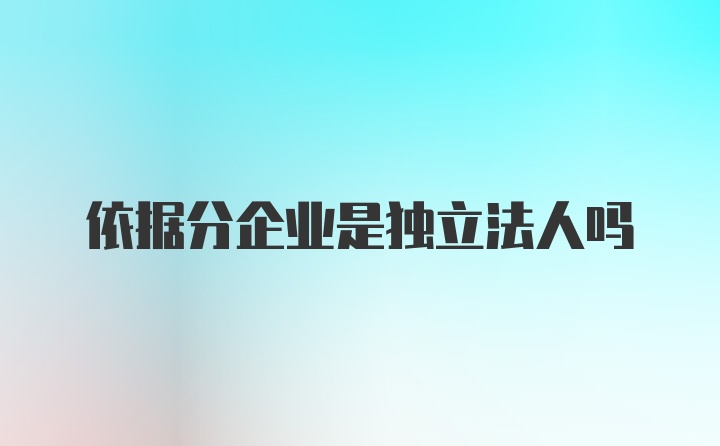 依据分企业是独立法人吗